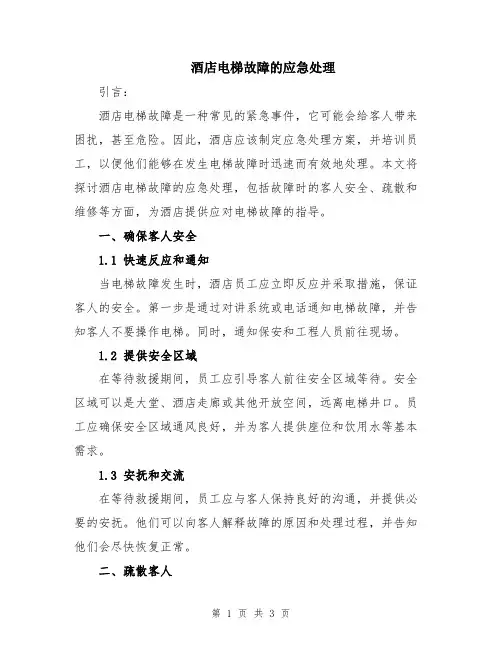 酒店电梯故障的应急处理

引言：

酒店电梯故障是一种常见的紧急事件，它可能会给客人带来困扰，甚至危险。因此，酒店应该制定应急处理方案，并培训员工，以便他们能够在发生电梯故障时迅速而有效地处理。本文将探讨酒店电梯故障的应急处理，包括故障时的客人安全、疏散和维修等方面，为酒店提供应对电梯故障的指导。

一、确保客人安全

1.1 快速反应和通知

当电梯故障发生时，酒店员工应立即反应并采取措施，保证客人的安全。第一步是通过对讲系统或电话通知电梯故障，并告知客人不要操作电梯。同时，通知保安和工程人员前往现场。

1.2 提供安全区域

在等待救援期间，员工应引导客人前往安全区域等待。安全区域可以是大堂、酒店走廊或其他开放空间，远离电梯井口。员工应确保安全区域通风良好，并为客人提供座位和饮用水等基本需求。

1.3 安抚和交流

在等待救援期间，员工应与客人保持良好的沟通，并提供必要的安抚。他们可以向客人解释故障的原因和处理过程，并告知他们会尽快恢复正常。

二、疏散客人

第 1 页 共 3 页